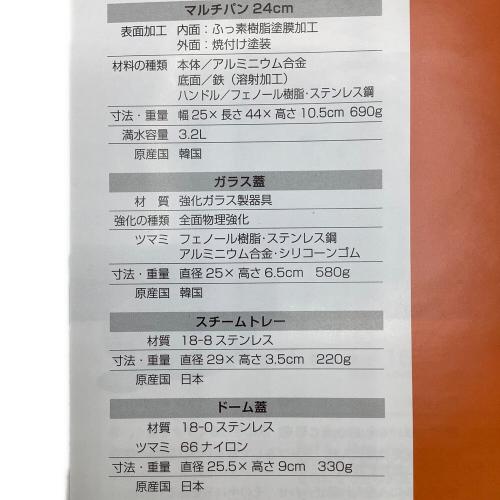 マルチパン 24cm

表面加工 内面：ふっ素樹脂塗膜加工
外面：焼付け塗装

材料の種類 本体／アルミニウム合金
底面／鉄（溶射加工）
ハンドル／フェノール樹脂·ステンレス鋼

寸法・重量 幅25×長さ44×高さ10.5cm 690g

満水容量 3.2L

原産国 韓国

ガラス蓋

材 質 強化ガラス製器具

強化の種類 全面物理強化

ツマミ フェノール樹脂·ステンレス鋼
アルミニウム合金·シリコーンゴム

寸法・重量 直径25×高さ6.5cm 580g

原産国 韓国

スチームトレー

材質 18-8ステンレス

寸法・重量 直径29×高さ3.5cm 220g

原産国 日本

ドーム蓋

材質 18-0ステンレス

ツマミ 66ナイロン

寸法・重量 直径25.5×高さ9cm 330g

原産国 日本